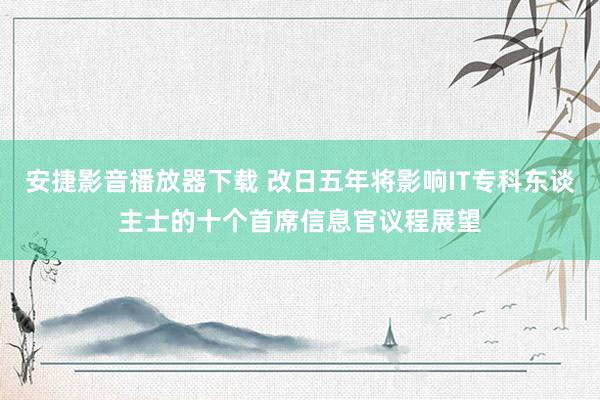 安捷影音播放器下载 改日五年将影响IT专科东谈主士的十个首席信息官议程展望